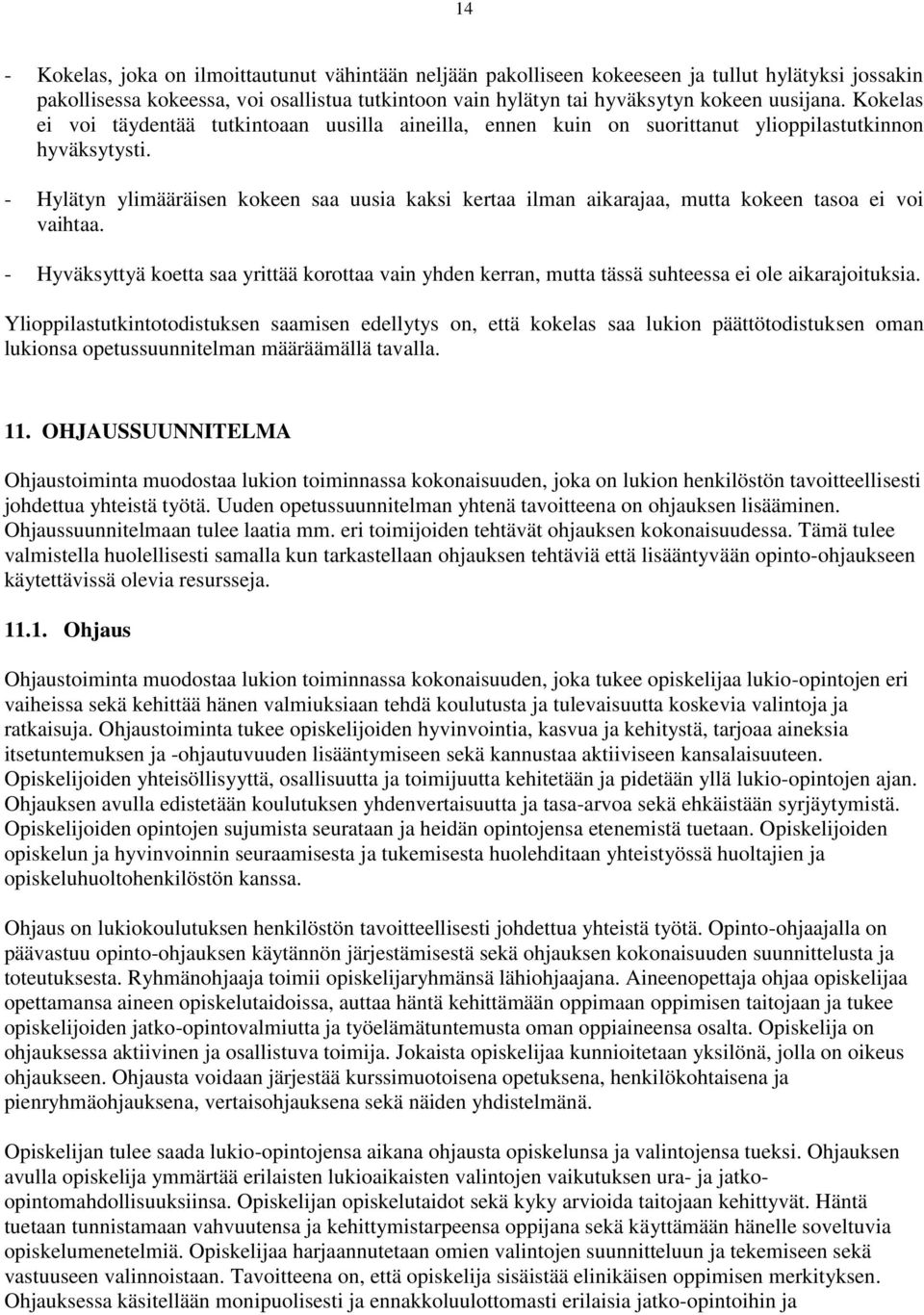 14

- Kokelas, joka on ilmoittautunut vähintään neljään pakolliseen kokeeseen ja tullut hylätyksi jossakin pakollisessa kokeessa, voi osallistua tutkintoon vain hylätyn tai hyväksytyn kokeen uusijana. Kokelas ei voi täydentää tutkintoaan uusilla aineilla, ennen kuin on suorittanut ylioppilastutkinnon hyväksytysti.

- Hylätyn ylimääräisen kokeen saa uusia kaksi kertaa ilman aikarajaa, mutta kokeen tasoa ei voi vaihtaa.

- Hyväksyttyä koetta saa yrittää korottaa vain yhden kerran, mutta tässä suhteessa ei ole aikarajoituksia.

Ylioppilastutkintotodistuksen saamisen edellytys on, että kokelas saa lukion päättötodistuksen oman lukionsa opetussuunnitelman määräämällä tavalla.

11. OHJAUSSUUNNITELMA

Ohjaustoiminta muodostaa lukion toiminnassa kokonaisuuden, joka on lukion henkilöstön tavoitteellisesti johdettua yhteistä työtä. Uuden opetussuunnitelman yhtenä tavoitteena on ohjauksen lisääminen. Ohjaussuunnitelmaan tulee laatia mm. eri toimijoiden tehtävät ohjauksen kokonaisuudessa. Tämä tulee valmistella huolellisesti samalla kun tarkastellaan ohjauksen tehtäviä että lisääntyvään opinto-ohjaukseen käytettävissä olevia resursseja.

11.1. Ohjaus

Ohjaustoiminta muodostaa lukion toiminnassa kokonaisuuden, joka tukee opiskelijaa lukio-opintojen eri vaiheissa sekä kehittää hänen valmiuksiaan tehdä koulutusta ja tulevaisuutta koskevia valintoja ja ratkaisuja. Ohjaustoiminta tukee opiskelijoiden hyvinvointia, kasvua ja kehitystä, tarjoaa aineksia itsetuntemuksen ja -ohjautuvuuden lisääntymiseen sekä kannustaa aktiiviseen kansalaisuuteen. Opiskelijoiden yhteisöllisyyttä, osallisuutta ja toimijuutta kehitetään ja pidetään yllä lukio-opintojen ajan. Ohjauksen avulla edistetään koulutuksen yhdenvertaisuutta ja tasa-arvoa sekä ehkäistään syrjäytymistä. Opiskelijoiden opintojen sujumista seurataan ja heidän opintojensa etenemistä tuetaan. Opiskelijoiden opiskelun ja hyvinvoinnin seuraamisesta ja tukemisesta huolehditaan yhteistyössä huoltajien ja opiskeluhuoltohenkilöstön kanssa.

Ohjaus on lukiokoulutuksen henkilöstön tavoitteellisesti johdettua yhteistä työtä. Opinto-ohjaajalla on päävastuu opinto-ohjauksen käytännön järjestämisestä sekä ohjauksen kokonaisuuden suunnittelusta ja toteutuksesta. Ryhmänohjaaja toimii opiskelijaryhmänsä lähiohjaajana. Aineenopettaja ohjaa opiskelijaa opettamansa aineen opiskelutaidoissa, auttaa häntä kehittämään oppimaan oppimisen taitojaan ja tukee opiskelijoiden jatko-opintovalmiutta ja työelämätuntemusta oman oppiaineensa osalta. Opiskelija on ohjauksessa aktiivinen ja osallistuva toimija. Jokaista opiskelijaa kunnioitetaan yksilönä, jolla on oikeus ohjaukseen. Ohjausta voidaan järjestää kurssimuotoisena opetuksena, henkilökohtaisena ja pienryhmäohjauksena, vertaisohjauksena sekä näiden yhdistelmänä.

Opiskelijan tulee saada lukio-opintojensa aikana ohjausta opiskelunsa ja valintojensa tueksi. Ohjauksen avulla opiskelija ymmärtää erilaisten lukioaikaisten valintojen vaikutuksen ura- ja jatko-opintomahdollisuuksiinsa. Opiskelijan opiskelutaidot sekä kyky arvioida taitojaan kehittyvät. Häntä tuetaan tunnistamaan vahvuutensa ja kehittymistarpeensa oppijana sekä käyttämään hänelle soveltuvia opiskelumenetelmiä. Opiskelijaa harjaannutetaan omien valintojen suunnitteluun ja tekemiseen sekä vastuuseen valinnoistaan. Tavoitteena on, että opiskelija sisäistää elinikäisen oppimisen merkityksen. Ohjauksessa käsitellään monipuolisesti ja ennakkoluulottomasti erilaisia jatko-opintoihin ja